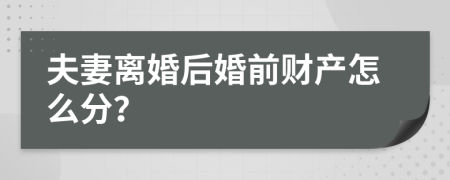 夫妻离婚后婚前财产怎么分?